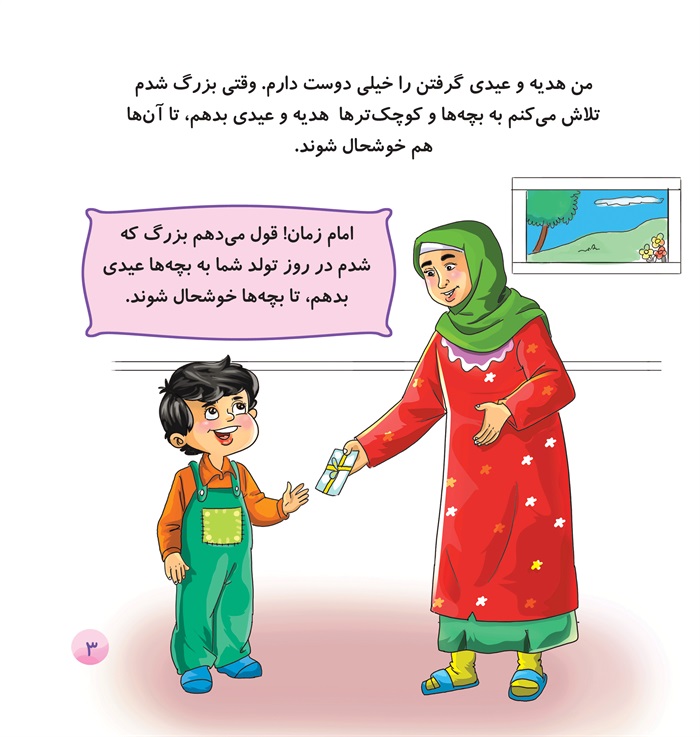 من هدیه و عیدی گرفتن را خیلی دوست دارم. وقتی بزرگ شدم تلاش می‌کنم به بچه‌ها و کوچک‌ترها هدیه و عیدی بدهم، تا آن‌ها هم خوشحال شوند.

امام زمان! قول می‌دهم بزرگ که شدم در روز تولد شما به بچه‌ها عیدی بدهم، تا بچه‌ها خوشحال شوند.

۳